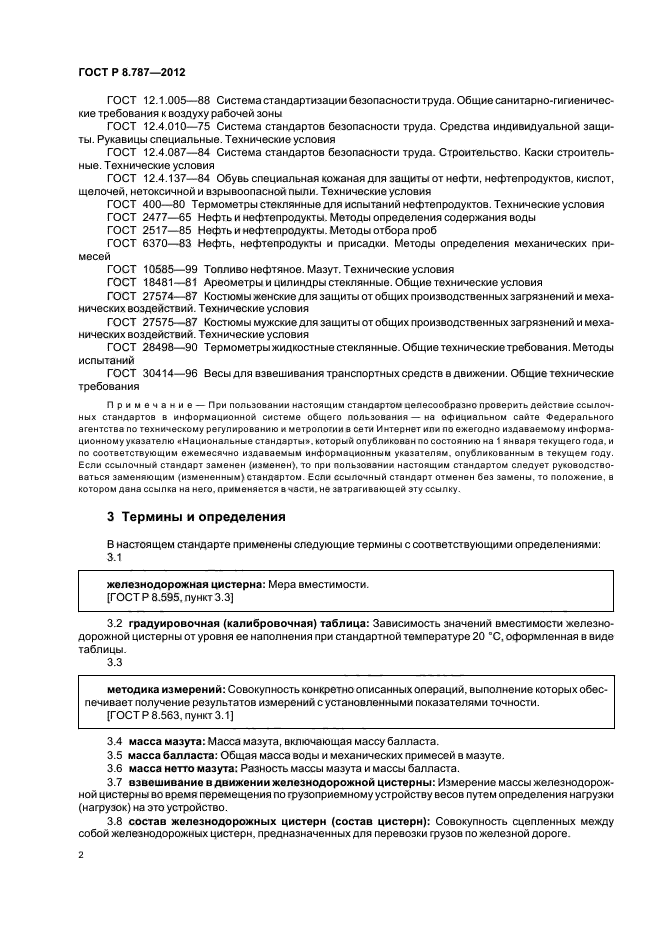 ГОСТ Р 8.787—2012

ГОСТ 12.1.005—88 Система стандартизации безопасности труда. Общие санитарно-гигиенические требования к воздуху рабочей зоны

ГОСТ 12.4.010—75 Система стандартов безопасности труда. Средства индивидуальной защиты. Рукавицы специальные. Технические условия

ГОСТ 12.4.087—84 Система стандартов безопасности труда. Строительство. Каски строительные. Технические условия

ГОСТ 12.4.137—84 Обувь специальная кожаная для защиты от нефти, нефтепродуктов, кислот, щелочей, нетоксичной и взрывоопасной пыли. Технические условия

ГОСТ 400—80 Термометры стеклянные для испытаний нефтепродуктов. Технические условия

ГОСТ 2477—65 Нефть и нефтепродукты. Методы определения содержания воды

ГОСТ 2517—85 Нефть и нефтепродукты. Методы отбора проб

ГОСТ 6370—83 Нефть, нефтепродукты и присадки. Методы определения механических примесей

ГОСТ 10585—99 Топливо нефтяное. Мазут. Технические условия

ГОСТ 18481—81 Ареометры и цилиндры стеклянные. Общие технические условия

ГОСТ 27574—87 Костюмы женские для защиты от общих производственных загрязнений и механических воздействий. Технические условия

ГОСТ 27575—87 Костюмы мужские для защиты от общих производственных загрязнений и механических воздействий. Технические условия

ГОСТ 28498—90 Термометры жидкостные стеклянные. Общие технические требования. Методы испытаний

ГОСТ 30414—96 Весы для взвешивания транспортных средств в движении. Общие технические требования

Примечание — При пользовании настоящим стандартом целесообразно проверить действие ссылочных стандартов в информационной системе общего пользования — на официальном сайте Федерального агентства по техническому регулированию и метрологии в сети Интернет или по ежегодно издаваемому информационному указателю «Национальные стандарты», который опубликован по состоянию на 1 января текущего года, и по соответствующим ежемесячно издаваемым информационным указателям, опубликованным в текущем году. Если ссылочный стандарт заменен (изменен), то при пользовании настоящим стандартом следует руководствоваться заменяющим (измененным) стандартом. Если ссылочный стандарт отменен без замены, то положение, в котором дана ссылка на него, применяется в части, не затрагивающей эту ссылку.

3 Термины и определения

В настоящем стандарте применены следующие термины с соответствующими определениями:

3.1

железнодорожная цистерна: Мера вместимости.
[ГОСТ Р 8.595, пункт 3.3]

3.2 градуировочная (калибровочная) таблица: Зависимость значений вместимости железнодорожной цистерны от уровня ее наполнения при стандартной температуре 20 °С, оформленная в виде таблицы.

3.3

методика измерений: Совокупность конкретно описанных операций, выполнение которых обеспечивает получение результатов измерений с установленными показателями точности.
[ГОСТ Р 8.563, пункт 3.1]

3.4 масса мазута: Масса мазута, включающая массу балласта.

3.5 масса балласта: Общая масса воды и механических примесей в мазуте.

3.6 масса нетто мазута: Разность массы мазута и массы балласта.

3.7 взвешивание в движении железнодорожной цистерны: Измерение массы железнодорожной цистерны во время перемещения по грузоприемному устройству весов путем определения нагрузки (нагрузок) на это устройство.

3.8 состав железнодорожных цистерн (состав цистерн): Совокупность сцепленных между собой железнодорожных цистерн, предназначенных для перевозки грузов по железной дороге.

2